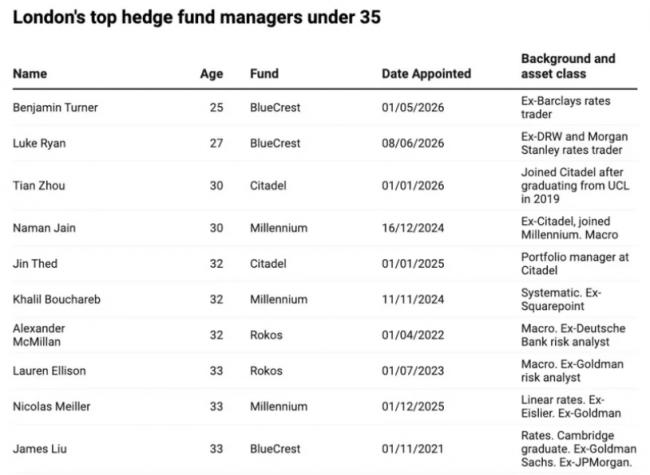 London's top hedge fund managers under 35

| Name | Age | Fund | Date Appointed | Background and asset class |
|---|---|---|---|---|
| Benjamin Turner | 25 | BlueCrest | 01/05/2026 | Ex-Barclays rates trader |
| Luke Ryan | 27 | BlueCrest | 08/06/2026 | Ex-DRW and Morgan Stanley rates trader |
| Tian Zhou | 30 | Citadel | 01/01/2026 | Joined Citadel after graduating from UCL in 2019 |
| Naman Jain | 30 | Millennium | 16/12/2024 | Ex-Citadel, joined Millennium. Macro |
| Jin Thed | 32 | Citadel | 01/01/2025 | Portfolio manager at Citadel |
| Khalil Bouchareb | 32 | Millennium | 11/11/2024 | Systematic. Ex-Squarepoint |
| Alexander McMillan | 32 | Rokos | 01/04/2022 | Macro. Ex-Deutsche Bank risk analyst |
| Lauren Ellison | 33 | Rokos | 01/07/2023 | Macro. Ex-Goldman risk analyst |
| Nicolas Meiller | 33 | Millennium | 01/12/2025 | Linear rates. Ex-Eislier. Ex-Goldman |
| James Liu | 33 | BlueCrest | 01/11/2021 | Rates. Cambridge graduate. Ex-Goldman Sachs. Ex-JPMorgan. |